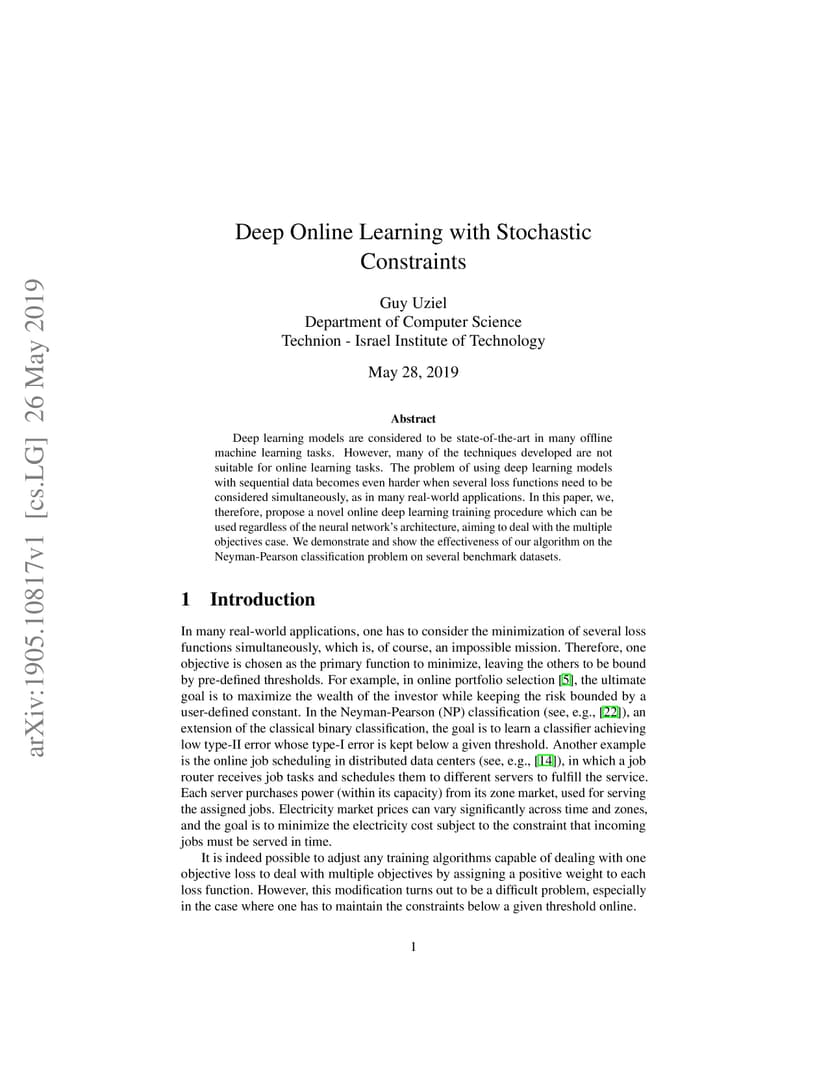 arXiv:1905.10817v1 [cs.LG] 26 May 2019

Deep Online Learning with Stochastic Constraints

Guy Uziel
Department of Computer Science
Technion - Israel Institute of Technology

May 28, 2019

Abstract

Deep learning models are considered to be state-of-the-art in many offline machine learning tasks. However, many of the techniques developed are not suitable for online learning tasks. The problem of using deep learning models with sequential data becomes even harder when several loss functions need to be considered simultaneously, as in many real-world applications. In this paper, we, therefore, propose a novel online deep learning training procedure which can be used regardless of the neural network's architecture, aiming to deal with the multiple objectives case. We demonstrate and show the effectiveness of our algorithm on the Neyman-Pearson classification problem on several benchmark datasets.

1 Introduction

In many real-world applications, one has to consider the minimization of several loss functions simultaneously, which is, of course, an impossible mission. Therefore, one objective is chosen as the primary function to minimize, leaving the others to be bound by pre-defined thresholds. For example, in online portfolio selection [5], the ultimate goal is to maximize the wealth of the investor while keeping the risk bounded by a user-defined constant. In the Neyman-Pearson (NP) classification (see, e.g., [22]), an extension of the classical binary classification, the goal is to learn a classifier achieving low type-II error whose type-I error is kept below a given threshold. Another example is the online job scheduling in distributed data centers (see, e.g., [14]), in which a job router receives job tasks and schedules them to different servers to fulfill the service. Each server purchases power (within its capacity) from its zone market, used for serving the assigned jobs. Electricity market prices can vary significantly across time and zones, and the goal is to minimize the electricity cost subject to the constraint that incoming jobs must be served in time.

It is indeed possible to adjust any training algorithms capable of dealing with one objective loss to deal with multiple objectives by assigning a positive weight to each loss function. However, this modification turns out to be a difficult problem, especially in the case where one has to maintain the constraints below a given threshold online.

1